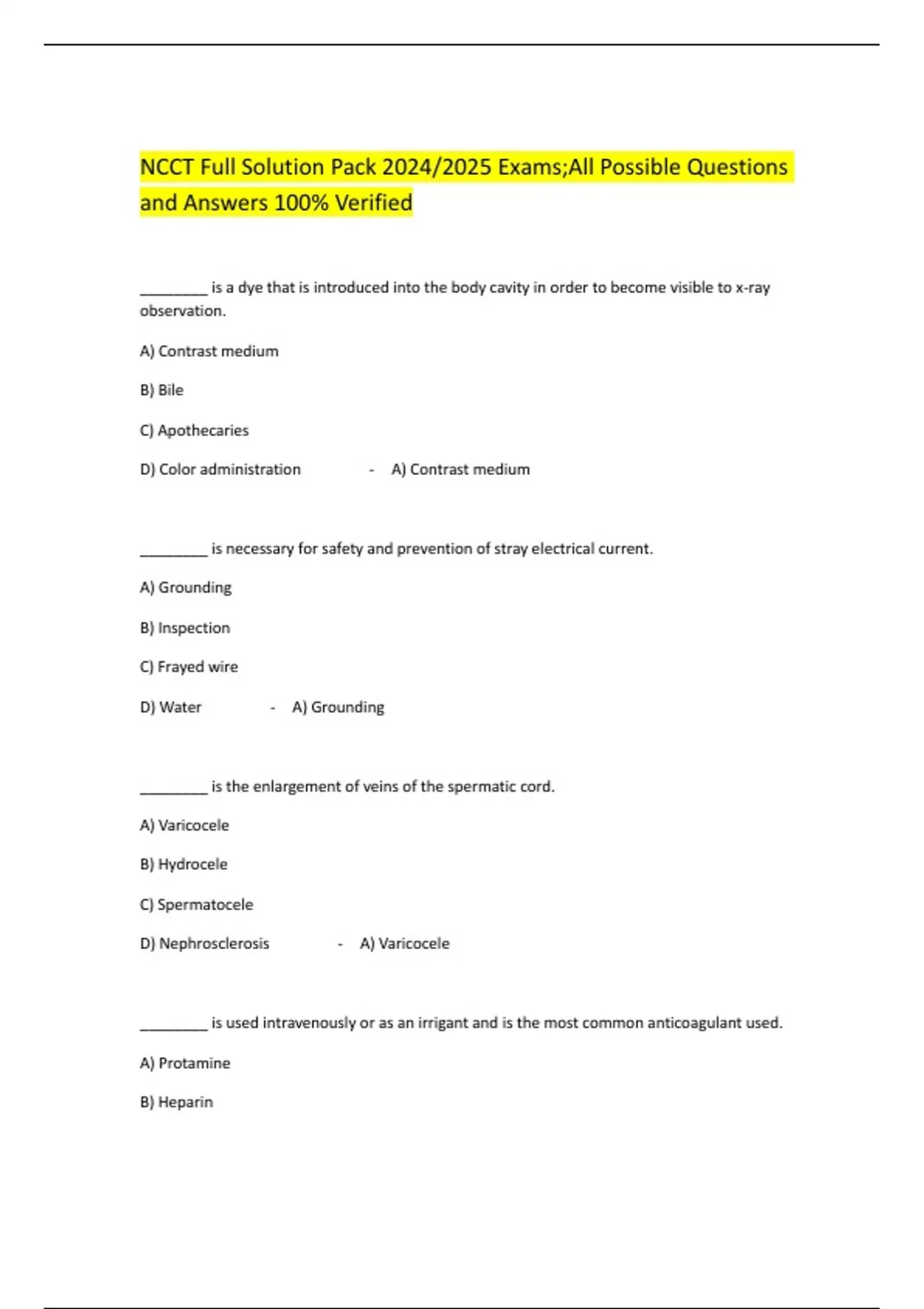 NCCT Full Solution Pack 2024/2025 Exams;All Possible Questions and Answers 100% Verified

________ is a dye that is introduced into the body cavity in order to become visible to x-ray observation.

A) Contrast medium

B) Bile

C) Apothecaries

D) Color administration - A) Contrast medium

________ is necessary for safety and prevention of stray electrical current.

A) Grounding

B) Inspection

C) Frayed wire

D) Water - A) Grounding

________ is the enlargement of veins of the spermatic cord.

A) Varicocele

B) Hydrocele

C) Spermatocele

D) Nephrosclerosis - A) Varicocele

________ is used intravenously or as an irrigant and is the most common anticoagulant used.

A) Protamine

B) Heparin